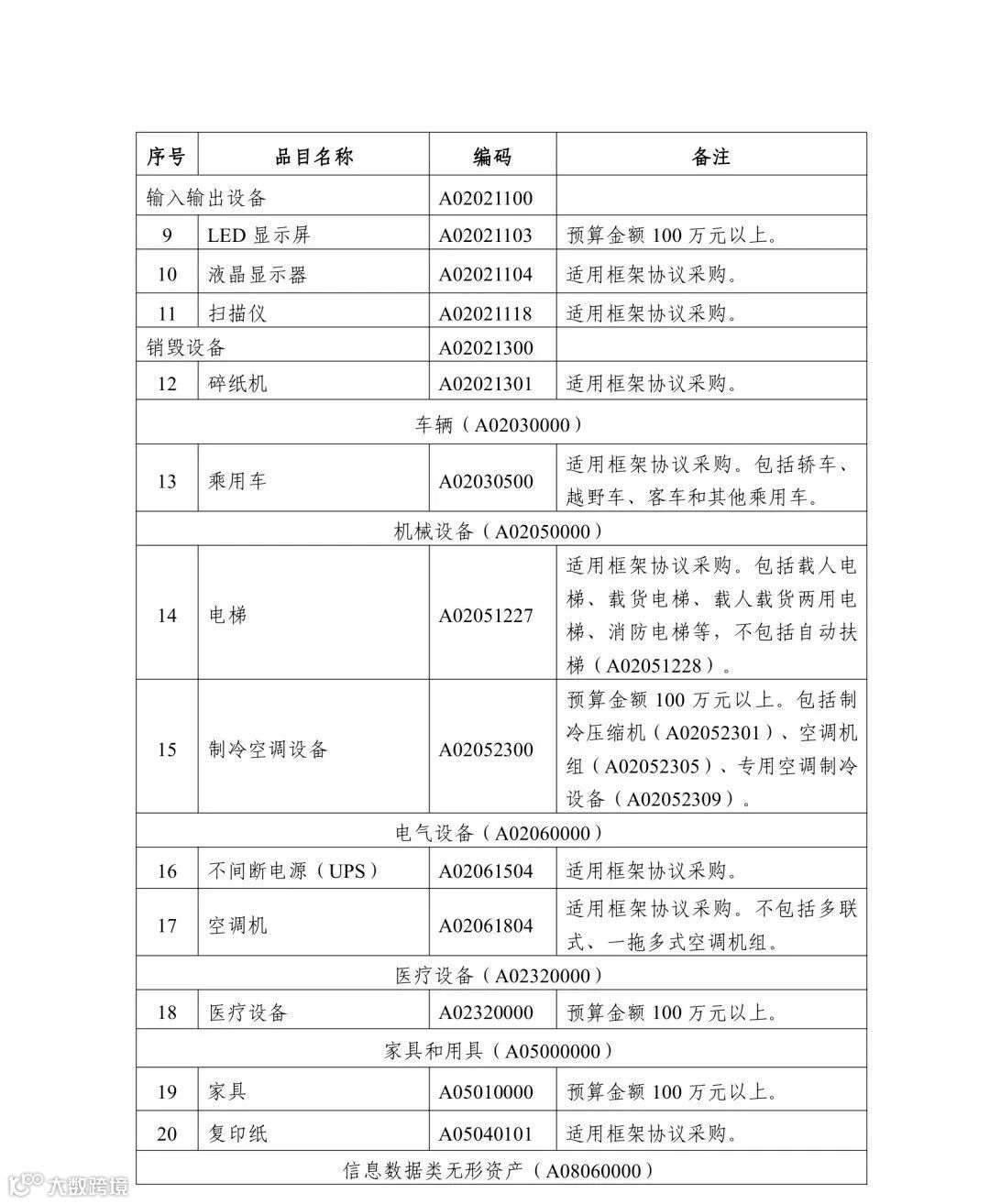 | 序号 | 品目名称 | 编码 | 备注 |
|---|---|---|---|
| 输入输出设备 | | A02021100 | |
| 9 | LED 显示屏 | A02021103 | 预算金额 100 万元以上。 |
| 10 | 液晶显示器 | A02021104 | 适用框架协议采购。 |
| 11 | 扫描仪 | A02021118 | 适用框架协议采购。 |
| 销毁设备 | | A02021300 | |
| 12 | 碎纸机 | A02021301 | 适用框架协议采购。 |
| 车辆（A02030000） | | | |
| 13 | 乘用车 | A02030500 | 适用框架协议采购。包括轿车、越野车、客车和其他乘用车。 |
| 机械设备（A02050000） | | | |
| 14 | 电梯 | A02051227 | 适用框架协议采购。包括载人电梯、载货电梯、载人载货两用电梯、消防电梯等，不包括自动扶梯（A02051228）。 |
| 15 | 制冷空调设备 | A02052300 | 预算金额 100 万元以上。包括制冷压缩机（A02052301）、空调机组（A02052305）、专用空调制冷设备（A02052309）。 |
| 电气设备（A02060000） | | | |
| 16 | 不间断电源（UPS） | A02061504 | 适用框架协议采购。 |
| 17 | 空调机 | A02061804 | 适用框架协议采购。不包括多联式、一拖多式空调机组。 |
| 医疗设备（A02320000） | | | |
| 18 | 医疗设备 | A02320000 | 预算金额 100 万元以上。 |
| 家具和用具（A05000000） | | | |
| 19 | 家具 | A05010000 | 预算金额 100 万元以上。 |
| 20 | 复印纸 | A05040101 | 适用框架协议采购。 |
| 信息数据类无形资产（A08060000） | | | |

大数跨境